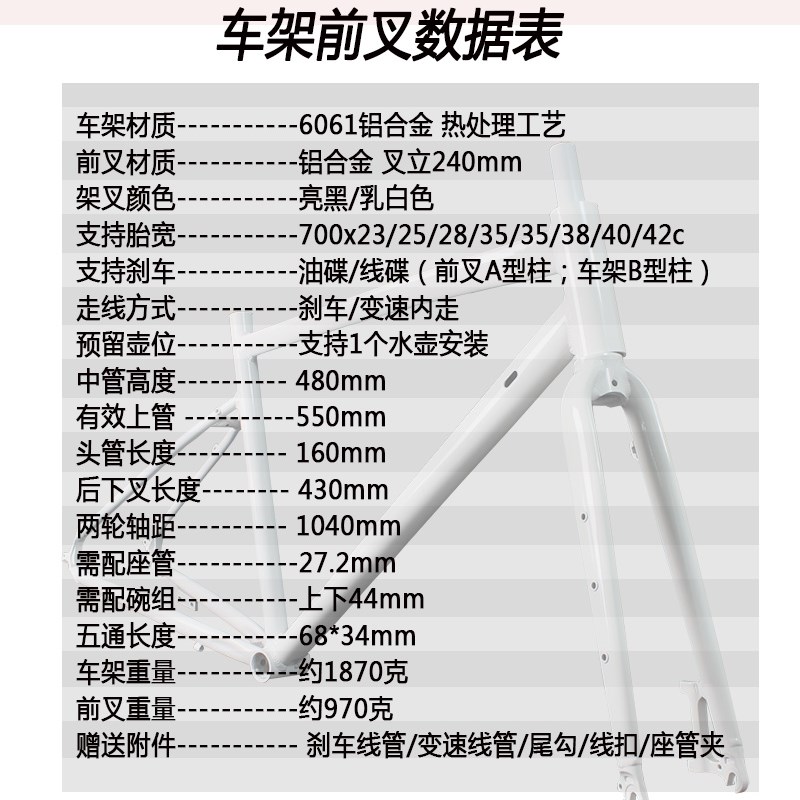 车架前叉数据表

车架材质-----------6061铝合金 热处理工艺

前叉材质-----------铝合金 叉立240mm

架叉颜色-----------亮黑/乳白色

支持胎宽-----------700x23/25/28/35/35/38/40/42c

支持刹车-----------油碟/线碟（前叉A型柱；车架B型柱）

走线方式-----------刹车/变速内走

预留壶位-----------支持1个水壶安装

中管高度---------- 480mm

有效上管 ----------550mm

头管长度---------- 160mm

后下叉长度-------- 430mm

两轮轴距---------- 1040mm

需配座管-----------27.2mm

需配碗组-----------上下44mm

五通长度-----------68*34mm

车架重量-----------约1870克

前叉重量-----------约970克

赠送附件---------- 刹车线管/变速线管/尾勾/线扣/座管夹